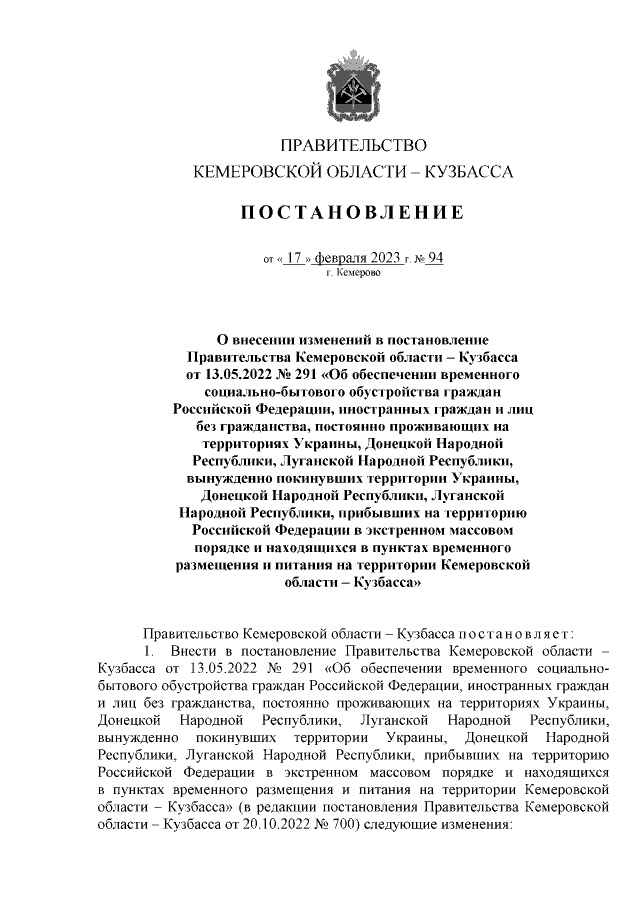 ПРАВИТЕЛЬСТВО
КЕМЕРОВСКОЙ ОБЛАСТИ – КУЗБАССА

ПОСТАНОВЛЕНИЕ

от « 17 » февраля 2023 г. № 94
г. Кемерово

О внесении изменений в постановление Правительства Кемеровской области – Кузбасса от 13.05.2022 № 291 «Об обеспечении временного социально-бытового обустройства граждан Российской Федерации, иностранных граждан и лиц без гражданства, постоянно проживающих на территориях Украины, Донецкой Народной Республики, Луганской Народной Республики, вынужденно покинувших территории Украины, Донецкой Народной Республики, Луганской Народной Республики, прибывших на территорию Российской Федерации в экстренном массовом порядке и находящихся в пунктах временного размещения и питания на территории Кемеровской области – Кузбасса»

Правительство Кемеровской области – Кузбасса постановляет:

1. Внести в постановление Правительства Кемеровской области – Кузбасса от 13.05.2022 № 291 «Об обеспечении временного социально-бытового обустройства граждан Российской Федерации, иностранных граждан и лиц без гражданства, постоянно проживающих на территориях Украины, Донецкой Народной Республики, Луганской Народной Республики, вынужденно покинувших территории Украины, Донецкой Народной Республики, Луганской Народной Республики, прибывших на территорию Российской Федерации в экстренном массовом порядке и находящихся в пунктах временного размещения и питания на территории Кемеровской области – Кузбасса» (в редакции постановления Правительства Кемеровской области – Кузбасса от 20.10.2022 № 700) следующие изменения: